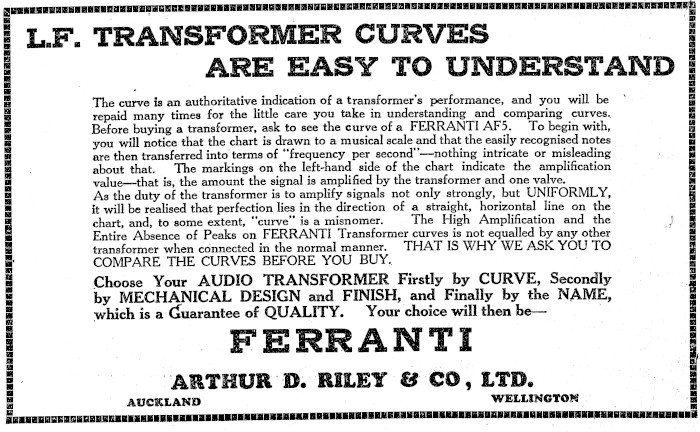 L.F. TRANSFORMER CURVES ARE EASY TO UNDERSTAND

The curve is an authoritative indication of a transformer's performance, and you will be repaid many times for the little care you take in understanding and comparing curves. Before buying a transformer, ask to see the curve of a FERRANTI AF5. To begin with, you will notice that the chart is drawn to a musical scale and that the easily recognised notes are then transferred into terms of "frequency per second"—nothing intricate or misleading about that. The markings on the left-hand side of the chart indicate the amplification value—that is, the amount the signal is amplified by the transformer and one valve.
As the duty of the transformer is to amplify signals not only strongly, but UNIFORMLY, it will be realised that perfection lies in the direction of a straight, horizontal line on the chart, and, to some extent, "curve" is a misnomer. The High Amplification and the Entire Absence of Peaks on FERRANTI Transformer curves is not equalled by any other transformer when connected in the normal manner. THAT IS WHY WE ASK YOU TO COMPARE THE CURVES BEFORE YOU BUY.

Choose Your AUDIO TRANSFORMER Firstly by CURVE, Secondly by MECHANICAL DESIGN and FINISH, and Finally by the NAME, which is a Guarantee of QUALITY. Your choice will then be—

FERRANTI

ARTHUR D. RILEY & CO, LTD.

AUCKLAND

WELLINGTON